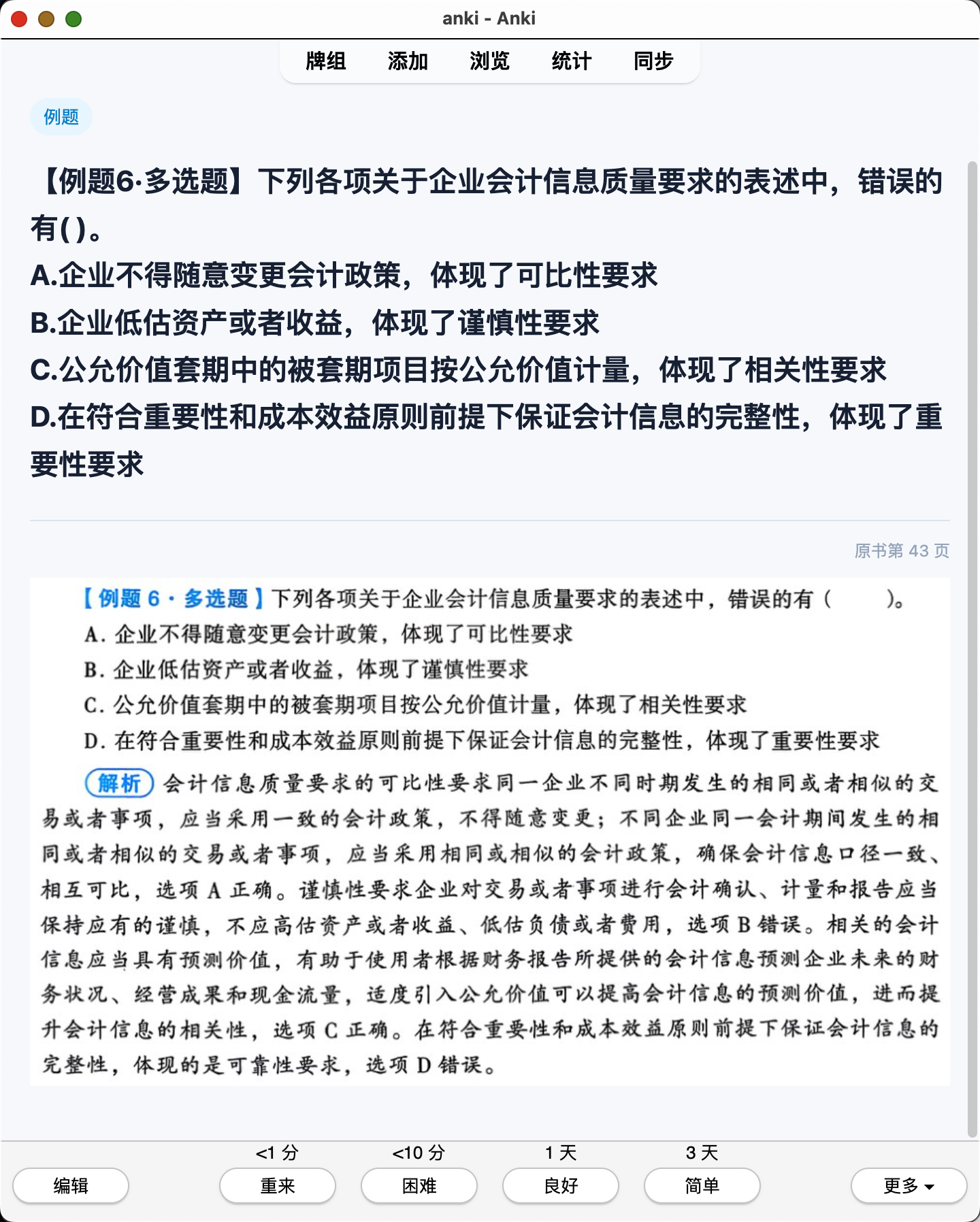 anki - Anki

牌组 添加 浏览 统计 同步

例题

【例题6·多选题】下列各项关于企业会计信息质量要求的表述中，错误的有( )。
A.企业不得随意变更会计政策，体现了可比性要求
B.企业低估资产或者收益，体现了谨慎性要求
C.公允价值套期中的被套期项目按公允价值计量，体现了相关性要求
D.在符合重要性和成本效益原则前提下保证会计信息的完整性，体现了重要性要求

原书第 43 页

【例题 6 · 多选题】下列各项关于企业会计信息质量要求的表述中，错误的有（ ）。
A. 企业不得随意变更会计政策，体现了可比性要求
B. 企业低估资产或者收益，体现了谨慎性要求
C. 公允价值套期中的被套期项目按公允价值计量，体现了相关性要求
D. 在符合重要性和成本效益原则前提下保证会计信息的完整性，体现了重要性要求

解析 会计信息质量要求的可比性要求同一企业不同时期发生的相同或者相似的交易或者事项，应当采用一致的会计政策，不得随意变更；不同企业同一会计期间发生的相同或者相似的交易或者事项，应当采用相同或相似的会计政策，确保会计信息口径一致、相互可比，选项 A 正确。谨慎性要求企业对交易或者事项进行会计确认、计量和报告应当保持应有的谨慎，不应高估资产或者收益、低估负债或者费用，选项 B 错误。相关的会计信息应当具有预测价值，有助于使用者根据财务报告所提供的会计信息预测企业未来的财务状况、经营成果和现金流量，适度引入公允价值可以提高会计信息的预测价值，进而提升会计信息的相关性，选项 C 正确。在符合重要性和成本效益原则前提下保证会计信息的完整性，体现的是可靠性要求，选项 D 错误。

<1 分 <10 分 1 天 3 天
编辑 重来 困难 良好 简单 更多